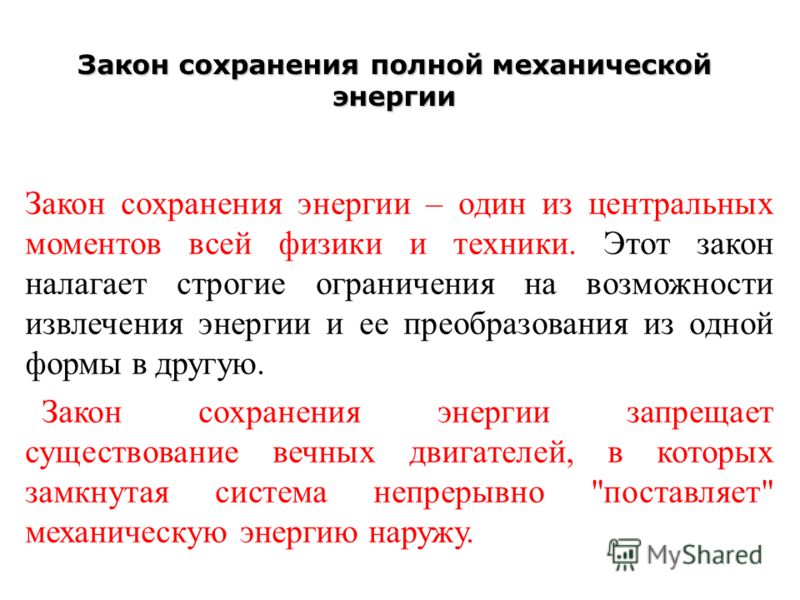 Закон сохранения полной механической энергии

Закон сохранения энергии – один из центральных моментов всей физики и техники. Этот закон налагает строгие ограничения на возможности извлечения энергии и ее преобразования из одной формы в другую.

Закон сохранения энергии запрещает существование вечных двигателей, в которых замкнутая система непрерывно "поставляет" механическую энергию наружу.

MyShared